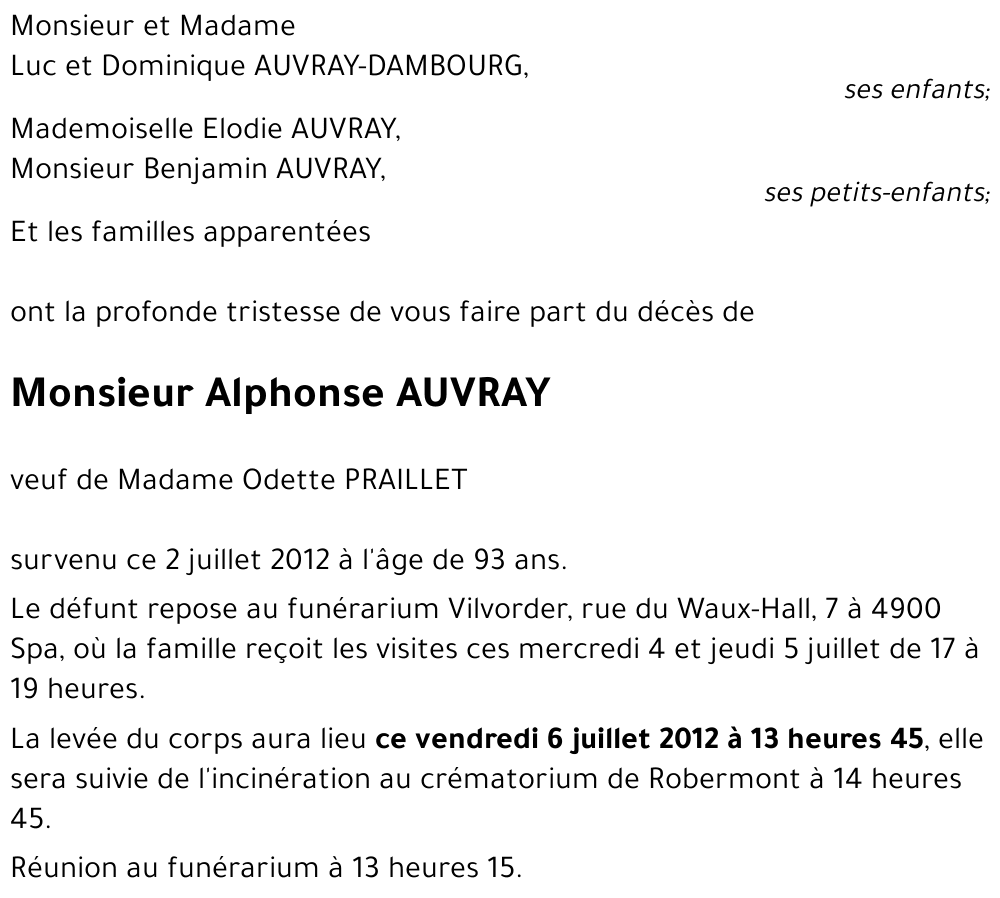 Monsieur et Madame
Luc et Dominique AUVRAY-DAMBOURG,

ses enfants;

Mademoiselle Elodie AUVRAY,
Monsieur Benjamin AUVRAY,

ses petits-enfants;

Et les familles apparentées

ont la profonde tristesse de vous faire part du décès de

Monsieur Alphonse AUVRAY

veuf de Madame Odette PRAILLET

survenu ce 2 juillet 2012 à l'âge de 93 ans.

Le défunt repose au funérarium Vilvorder, rue du Waux-Hall, 7 à 4900 Spa, où la famille reçoit les visites ces mercredi 4 et jeudi 5 juillet de 17 à 19 heures.

La levée du corps aura lieu ce vendredi 6 juillet 2012 à 13 heures 45, elle sera suivie de l'incinération au crématorium de Robermont à 14 heures 45.

Réunion au funérarium à 13 heures 15.